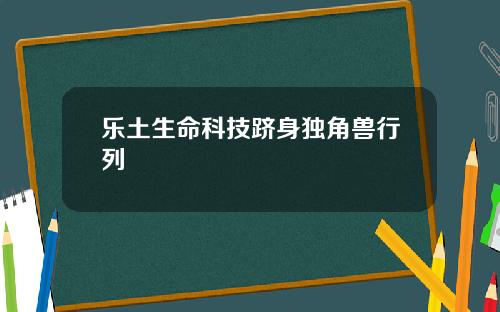 乐土生命科技跻身独角兽行列